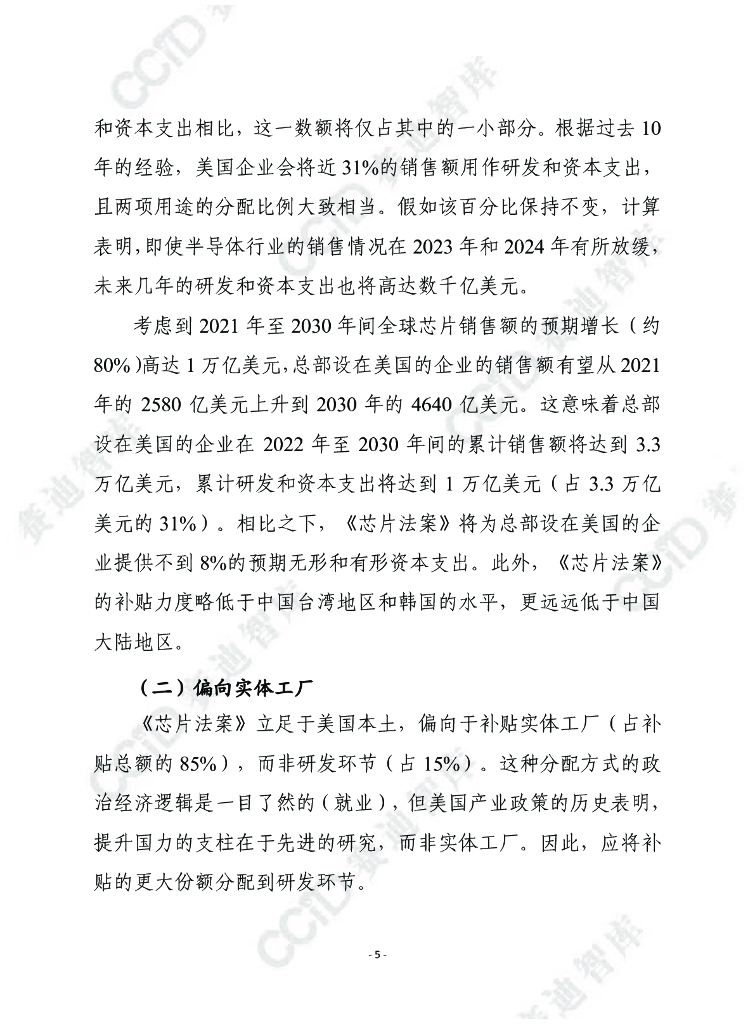 和资本支出相比，这一数额将仅占其中的一小部分。根据过去 10 年的经验，美国企业会将近 31%的销售额用作研发和资本支出，且两项用途的分配比例大致相当。假如该百分比保持不变，计算表明，即使半导体行业的销售情况在 2023 年和 2024 年有所放缓，未来几年的研发和资本支出也将高达数千亿美元。

考虑到 2021 年至 2030 年间全球芯片销售额的预期增长（约 80%）高达 1 万亿美元，总部设在美国的企业的销售额有望从 2021 年的 2580 亿美元上升到 2030 年的 4640 亿美元。这意味着总部设在美国的企业在 2022 年至 2030 年间的累计销售额将达到 3.3 万亿美元，累计研发和资本支出将达到 1 万亿美元（占 3.3 万亿美元的 31%）。相比之下，《芯片法案》将为总部设在美国的企业提供不到 8%的预期无形和有形资本支出。此外，《芯片法案》的补贴力度略低于中国台湾地区和韩国的水平，更远远低于中国大陆地区。

（二）偏向实体工厂

《芯片法案》立足于美国本土，偏向于补贴实体工厂（占补贴总额的 85%），而非研发环节（占 15%）。这种分配方式的政治经济逻辑是一目了然的（就业），但美国产业政策的历史表明，提升国力的支柱在于先进的研究，而非实体工厂。因此，应将补贴的更大份额分配到研发环节。

- 5 -

CCID 赛迪智库